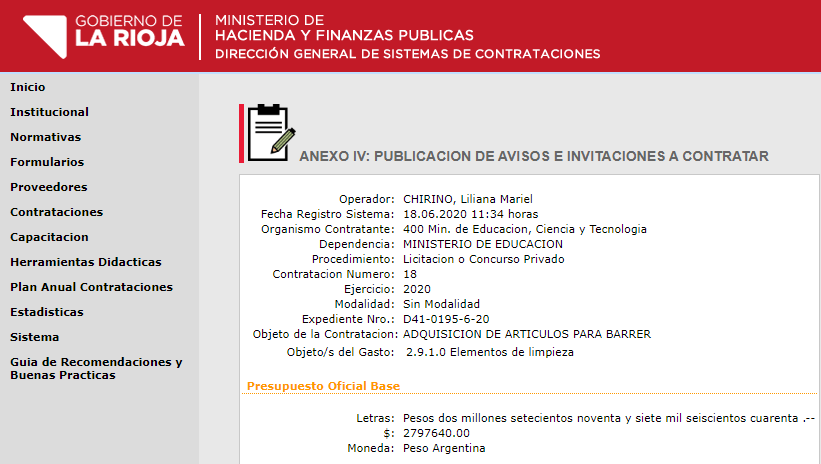 GOBIERNO DE LA RIOJA

MINISTERIO DE HACIENDA Y FINANZAS PUBLICAS
DIRECCIÓN GENERAL DE SISTEMAS DE CONTRATACIONES

Inicio
Institucional
Normativas
Formularios
Proveedores
Contrataciones
Capacitacion
Herramientas Didacticas
Plan Anual Contrataciones
Estadisticas
Sistema
Guia de Recomendaciones y Buenas Practicas

ANEXO IV: PUBLICACION DE AVISOS E INVITACIONES A CONTRATAR

Operador: CHIRINO, Liliana Mariel
Fecha Registro Sistema: 18.06.2020 11:34 horas
Organismo Contratante: 400 Min. de Educacion, Ciencia y Tecnologia
Dependencia: MINISTERIO DE EDUCACION
Procedimiento: Licitacion o Concurso Privado
Contratacion Numero: 18
Ejercicio: 2020
Modalidad: Sin Modalidad
Expediente Nro.: D41-0195-6-20
Objeto de la Contratacion: ADQUISICION DE ARTICULOS PARA BARRER
Objeto/s del Gasto: 2.9.1.0 Elementos de limpieza

Presupuesto Oficial Base

Letras: Pesos dos millones setecientos noventa y siete mil seiscientos cuarenta .--
$: 2797640.00
Moneda: Peso Argentina